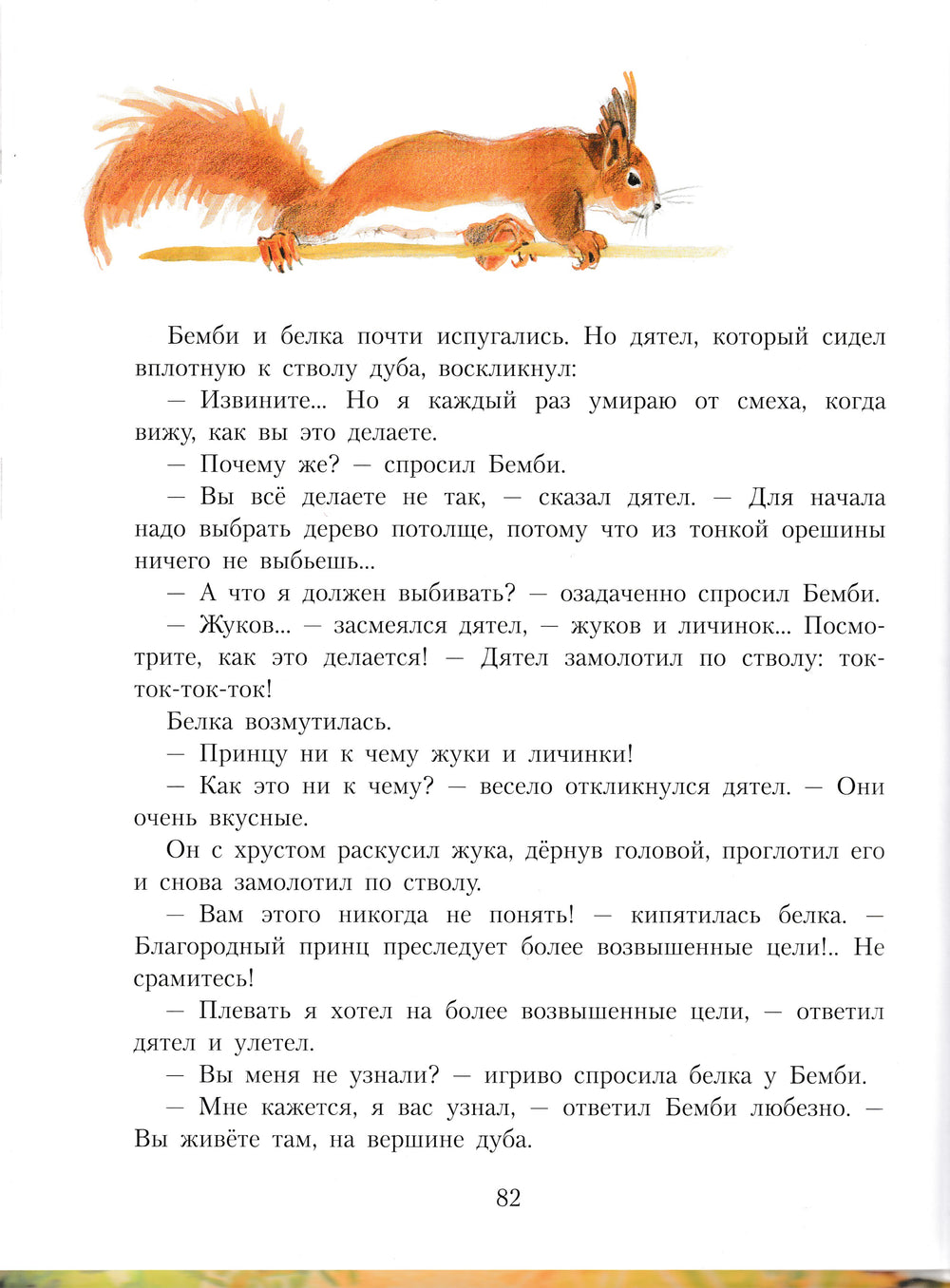 Бемби и белка почти испугались. Но дятел, который сидел вплотную к стволу дуба, воскликнул:

— Извините... Но я каждый раз умираю от смеха, когда вижу, как вы это делаете.

— Почему же? — спросил Бемби.

— Вы всё делаете не так, — сказал дятел. — Для начала надо выбрать дерево потолще, потому что из тонкой орешины ничего не выбьешь...

— А что я должен выбивать? — озадаченно спросил Бемби.

— Жуков... — засмеялся дятел, — жуков и личинок... Посмотрите, как это делается! — Дятел замолотил по стволу: ток-ток-ток-ток!

Белка возмутилась.

— Принцу ни к чему жуки и личинки!

— Как это ни к чему? — весело откликнулся дятел. — Они очень вкусные.

Он с хрустом раскусил жука, дёрнув головой, проглотил его и снова замолотил по стволу.

— Вам этого никогда не понять! — кипятилась белка. — Благородный принц преследует более возвышенные цели!.. Не срамитесь!

— Плевать я хотел на более возвышенные цели, — ответил дятел и улетел.

— Вы меня не узнали? — игриво спросила белка у Бемби.

— Мне кажется, я вас узнал, — ответил Бемби любезно. — Вы живёте там, на вершине дуба.

82